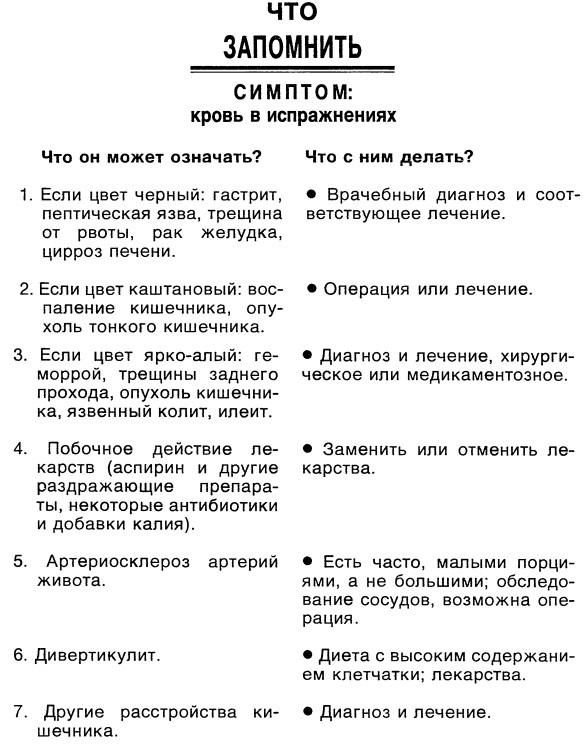 ЧТО ЗАПОМНИТЬ

СИМПТОМ:
кровь в испражнениях

| Что он может означать? | Что с ним делать? |
|---|---|
| 1. Если цвет черный: гастрит, пептическая язва, трещина от рвоты, рак желудка, цирроз печени. | ● Врачебный диагноз и соответствующее лечение. |
| 2. Если цвет каштановый: воспаление кишечника, опухоль тонкого кишечника. | ● Операция или лечение. |
| 3. Если цвет ярко-алый: геморрой, трещины заднего прохода, опухоль кишечника, язвенный колит, илеит. | ● Диагноз и лечение, хирургическое или медикаментозное. |
| 4. Побочное действие лекарств (аспирин и другие раздражающие препараты, некоторые антибиотики и добавки калия). | ● Заменить или отменить лекарства. |
| 5. Артериосклероз артерий живота. | ● Есть часто, малыми порциями, а не большими; обследование сосудов, возможна операция. |
| 6. Дивертикулит. | ● Диета с высоким содержанием клетчатки; лекарства. |
| 7. Другие расстройства кишечника. | ● Диагноз и лечение. |